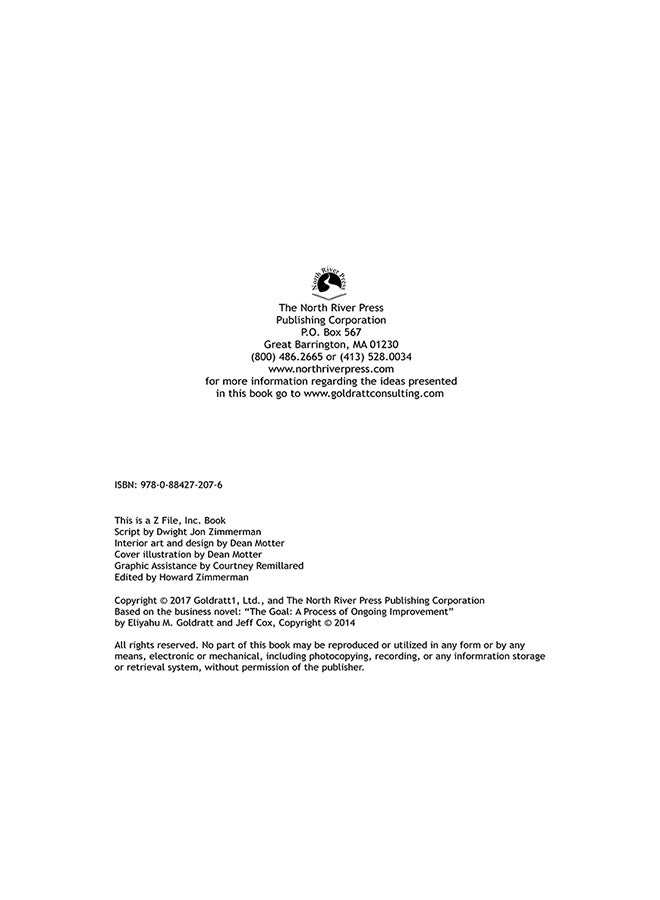 North River Press

The North River Press
Publishing Corporation
P.O. Box 567
Great Barrington, MA 01230
(800) 486.2665 or (413) 528.0034
www.northriverpress.com
for more information regarding the ideas presented
in this book go to www.goldrattconsulting.com

ISBN: 978-0-88427-207-6

This is a Z File, Inc. Book
Script by Dwight Jon Zimmerman
Interior art and design by Dean Motter
Cover illustration by Dean Motter
Graphic Assistance by Courtney Remillared
Edited by Howard Zimmerman

Copyright © 2017 Goldratt1, Ltd., and The North River Press Publishing Corporation
Based on the business novel: "The Goal: A Process of Ongoing Improvement"
by Eliyahu M. Goldratt and Jeff Cox, Copyright © 2014

All rights reserved. No part of this book may be reproduced or utilized in any form or by any means, electronic or mechanical, including photocopying, recording, or any informration storage or retrieval system, without permission of the publisher.